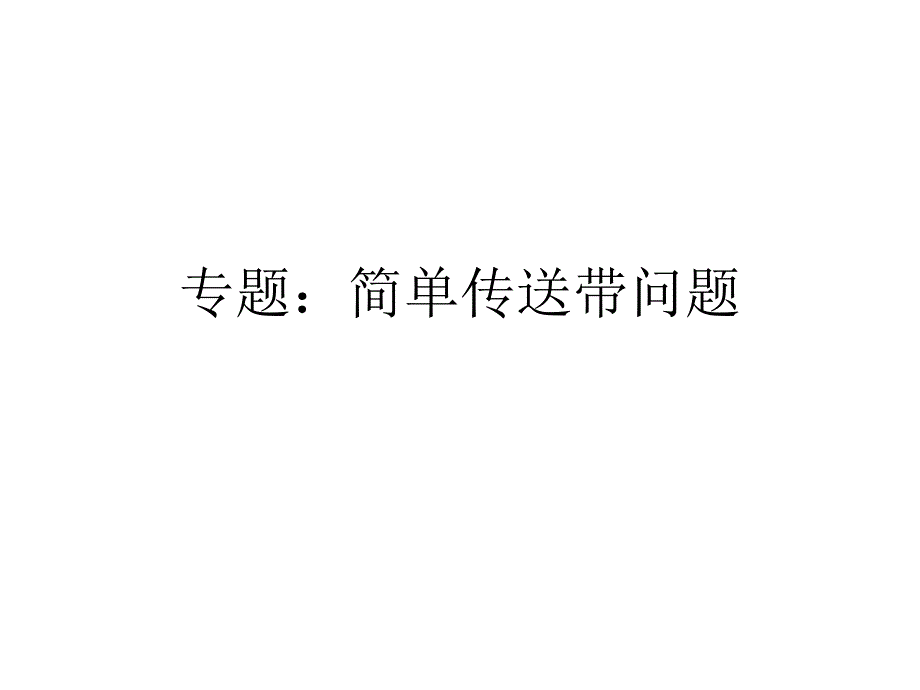 专题：简单传送带问题